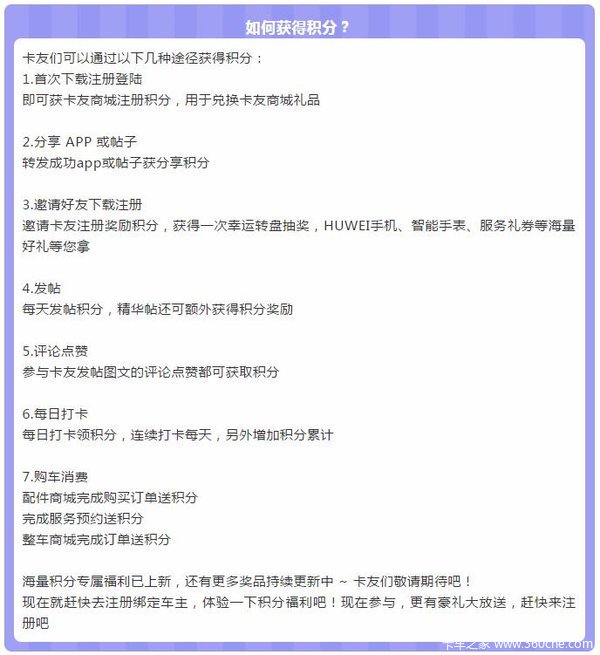 如何获得积分？

卡友们可以通过以下几种途径获得积分：
1.首次下载注册登陆
即可获卡友商城注册积分，用于兑换卡友商城礼品

2.分享 APP 或帖子
转发成功app或帖子获分享积分

3.邀请好友下载注册
邀请卡友注册奖励积分，获得一次幸运转盘抽奖，HUWEI手机、智能手表、服务礼券等海量好礼等您拿

4.发帖
每天发帖积分，精华帖还可额外获得积分奖励

5.评论点赞
参与卡友发帖图文的评论点赞都可获取积分

6.每日打卡
每日打卡领积分，连续打卡每天，另外增加积分累计

7.购车消费
配件商城完成购买订单送积分
完成服务预约送积分
整车商城完成订单送积分

海量积分专属福利已上新，还有更多奖品持续更新中 ~ 卡友们敬请期待吧！
现在就赶快去注册绑定车主，体验一下积分福利吧！现在参与，更有豪礼大放送，赶快来注册吧

卡车之家 www.360che.com